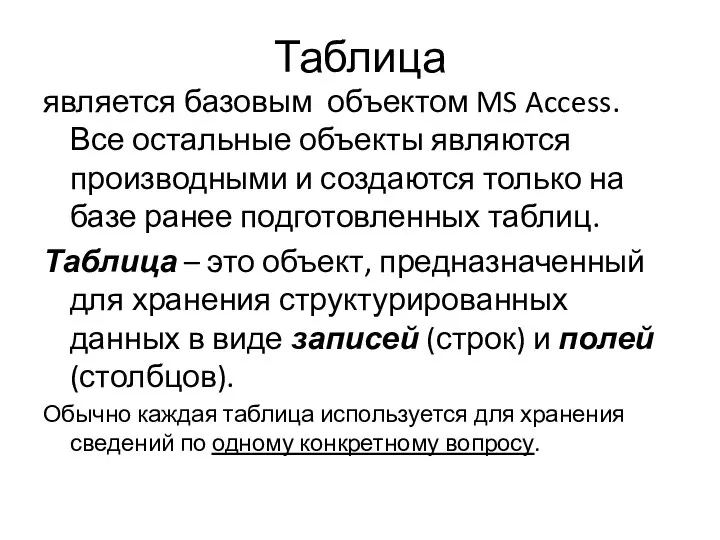 Таблица

является базовым объектом MS Access. Все остальные объекты являются производными и создаются только на базе ранее подготовленных таблиц.

Таблица – это объект, предназначенный для хранения структурированных данных в виде записей (строк) и полей (столбцов).

Обычно каждая таблица используется для хранения сведений по одному конкретному вопросу.